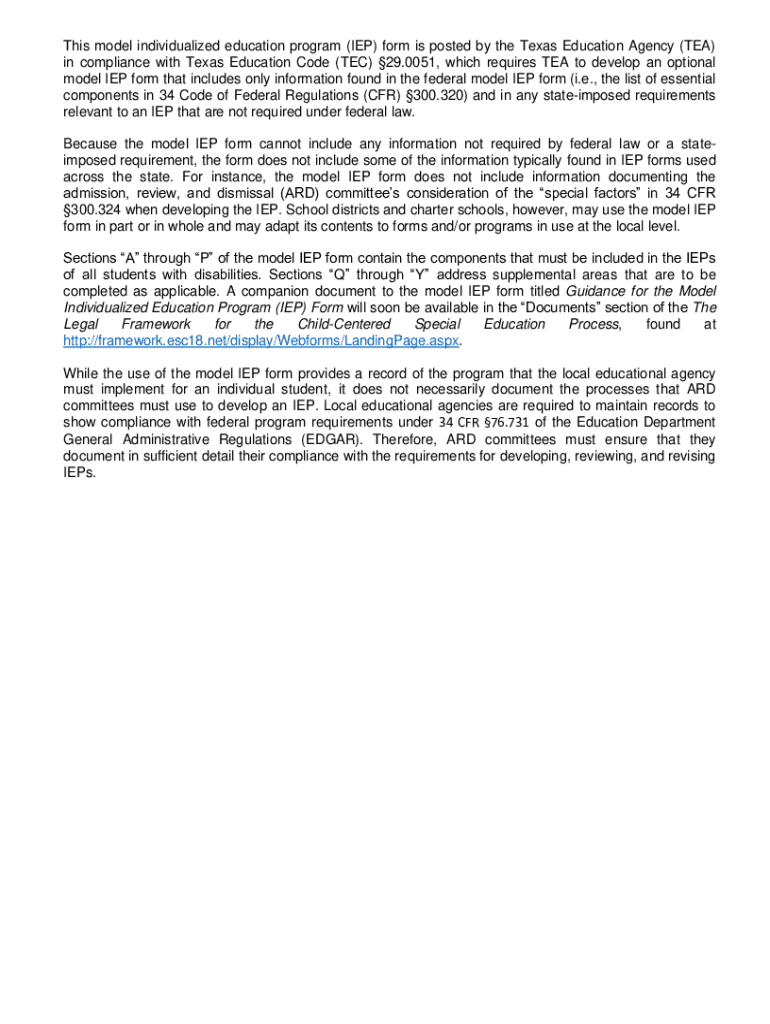 This model individualized education program (IEP) form is posted by the Texas Education Agency (TEA) in compliance with Texas Education Code (TEC) §29.0051, which requires TEA to develop an optional model IEP form that includes only information found in the federal model IEP form (i.e., the list of essential components in 34 Code of Federal Regulations (CFR) §300.320) and in any state-imposed requirements relevant to an IEP that are not required under federal law.

Because the model IEP form cannot include any information not required by federal law or a state-imposed requirement, the form does not include some of the information typically found in IEP forms used across the state. For instance, the model IEP form does not include information documenting the admission, review, and dismissal (ARD) committee's consideration of the "special factors" in 34 CFR §300.324 when developing the IEP. School districts and charter schools, however, may use the model IEP form in part or in whole and may adapt its contents to forms and/or programs in use at the local level.

Sections "A" through "P" of the model IEP form contain the components that must be included in the IEPs of all students with disabilities. Sections "Q" through "Y" address supplemental areas that are to be completed as applicable. A companion document to the model IEP form titled Guidance for the Model Individualized Education Program (IEP) Form will soon be available in the "Documents" section of the The Legal Framework for the Child-Centered Special Education Process, found at http://framework.esc18.net/display/Webforms/LandingPage.aspx.

While the use of the model IEP form provides a record of the program that the local educational agency must implement for an individual student, it does not necessarily document the processes that ARD committees must use to develop an IEP. Local educational agencies are required to maintain records to show compliance with federal program requirements under 34 CFR §76.731 of the Education Department General Administrative Regulations (EDGAR). Therefore, ARD committees must ensure that they document in sufficient detail their compliance with the requirements for developing, reviewing, and revising IEPs.